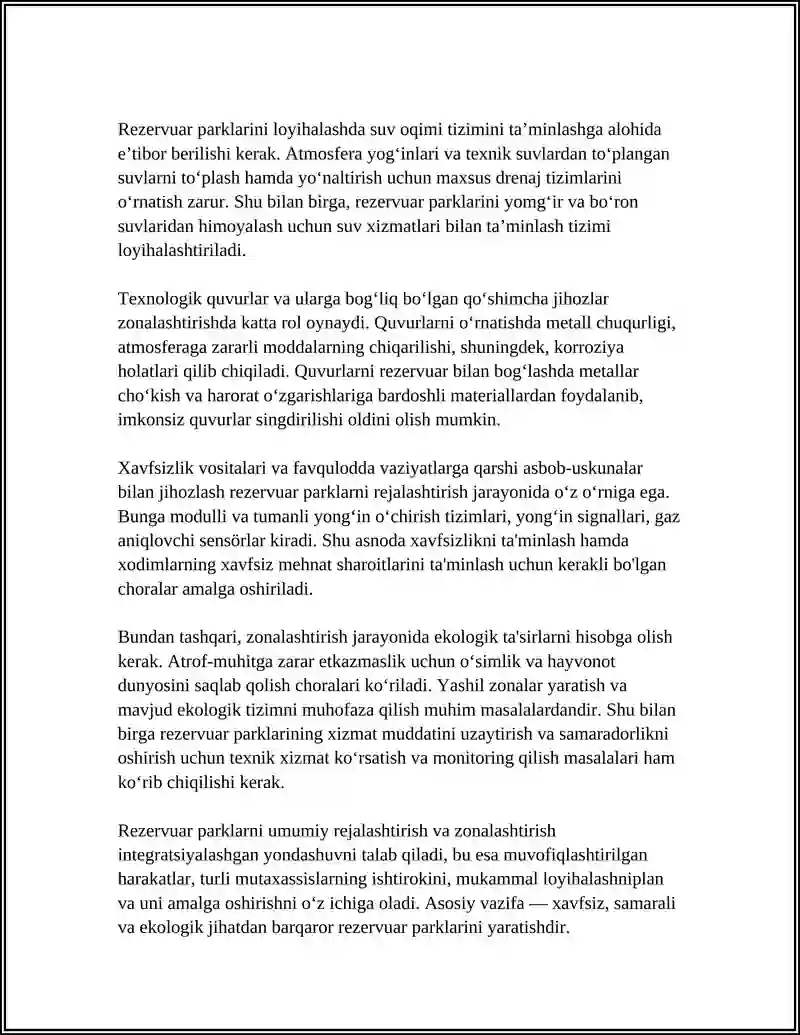 Rezervuar parklarini loyihalashda suv oqimi tizimini ta'minlashga alohida e'tibor berilishi kerak. Atmosfera yog'inlari va texnik suvlardan to'plangan suvlarni to'plash hamda yo'naltirish uchun maxsus drenaj tizimlarini o'rnatish zarur. Shu bilan birga, rezervuar parklarini yomg'ir va bo'ron suvlaridan himoyalash uchun suv xizmatlari bilan ta'minlash tizimi loyihalashtiriladi.

Texnologik quvurlar va ularga bog'liq bo'lgan qo'shimcha jihozlar zonalashtirishda katta rol oynaydi. Quvurlarni o'rnatishda metall chuqurligi, atmosferaga zararli moddalarning chiqarilishi, shuningdek, korroziya holatlari qilib chiqiladi. Quvurlarni rezervuar bilan bog'lashda metallar cho'kish va harorat o'zgarishlariga bardoshli materiallardan foydalanib, imkonsiz quvurlar singdirilishi oldini olish mumkin.

Xavfsizlik vositalari va favqulodda vaziyatlarga qarshi asbob-uskunalar bilan jihozlash rezervuar parklarni rejalashtirish jarayonida o'z o'rniga ega. Bunga modulli va tumanli yong'in o'chirish tizimlari, yong'in signallari, gaz aniqlovchi sensörlar kiradi. Shu asnoda xavfsizlikni ta'minlash hamda xodimlarning xavfsiz mehnat sharoitlarini ta'minlash uchun kerakli bo'lgan choralar amalga oshiriladi.

Bundan tashqari, zonalashtirish jarayonida ekologik ta'sirlarni hisobga olish kerak. Atrof-muhitga zarar etkazmaslik uchun o'simlik va hayvonot dunyosini saqlab qolish choralari ko'riladi. Yashil zonalar yaratish va mavjud ekologik tizimni muhofaza qilish muhim masalalardandir. Shu bilan birga rezervuar parklarining xizmat muddatini uzaytirish va samaradorlikni oshirish uchun texnik xizmat ko'rsatish va monitoring qilish masalalari ham ko'rib chiqilishi kerak.

Rezervuar parklarni umumiy rejalashtirish va zonalashtirish integratsiyalashgan yondashuvni talab qiladi, bu esa muvofiqlashtirilgan harakatlar, turli mutaxassislarning ishtirokini, mukammal loyihalashniplan va uni amalga oshirishni o'z ichiga oladi. Asosiy vazifa — xavfsiz, samarali va ekologik jihatdan barqaror rezervuar parklarini yaratishdir.